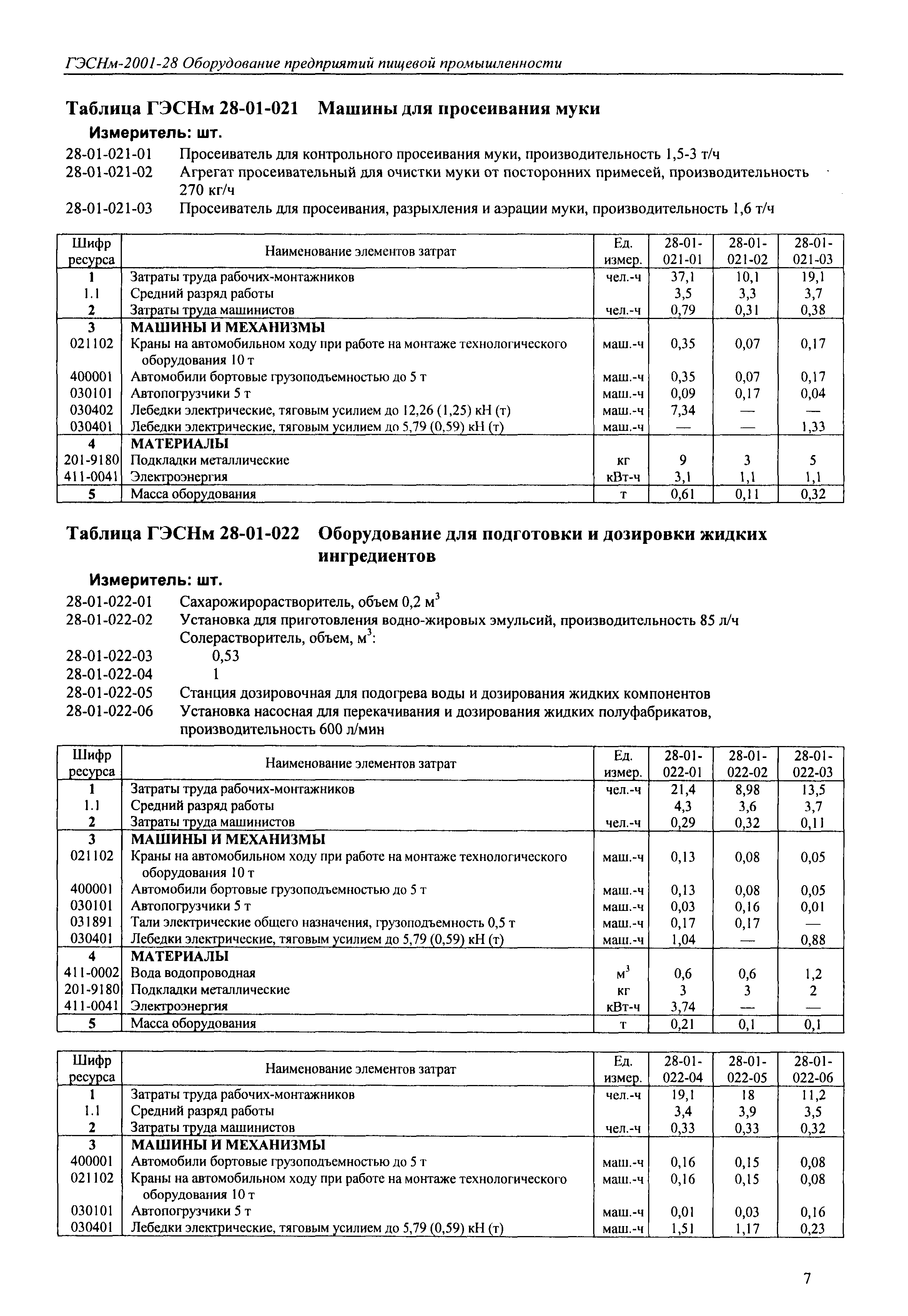 ГЭСНм-2001-28 Оборудование предприятий пищевой промышленности

Таблица ГЭСНм 28-01-021 Машины для просеивания муки

Измеритель: шт.

28-01-021-01 Просеиватель для контрольного просеивания муки, производительность 1,5-3 т/ч
28-01-021-02 Агрегат просеивательный для очистки муки от посторонних примесей, производительность 270 кг/ч
28-01-021-03 Просеиватель для просеивания, разрыхления и аэрации муки, производительность 1,6 т/ч

| Шифр ресурса | Наименование элементов затрат | Ед. измер. | 28-01-021-01 | 28-01-021-02 | 28-01-021-03 |
|---|---|---|---|---|---|
| 1 | Затраты труда рабочих-монтажников | чел.-ч | 37,1 | 10,1 | 19,1 |
| 1.1 | Средний разряд работы | | 3,5 | 3,3 | 3,7 |
| 2 | Затраты труда машинистов | чел.-ч | 0,79 | 0,31 | 0,38 |
| 3 | МАШИНЫ И МЕХАНИЗМЫ | | | | |
| 021102 | Краны на автомобильном ходу при работе на монтаже технологического оборудования 10 т | маш.-ч | 0,35 | 0,07 | 0,17 |
| 400001 | Автомобили бортовые грузоподъемностью до 5 т | маш.-ч | 0,35 | 0,07 | 0,17 |
| 030101 | Автопогрузчики 5 т | маш.-ч | 0,09 | 0,17 | 0,04 |
| 030402 | Лебедки электрические, тяговым усилием до 12,26 (1,25) кН (т) | маш.-ч | 7,34 | — | — |
| 030401 | Лебедки электрические, тяговым усилием до 5,79 (0,59) кН (т) | маш.-ч | — | — | 1,33 |
| 4 | МАТЕРИАЛЫ | | | | |
| 201-9180 | Подкладки металлические | кг | 9 | 3 | 5 |
| 411-0041 | Электроэнергия | кВт-ч | 3,1 | 1,1 | 1,1 |
| 5 | Масса оборудования | т | 0,61 | 0,11 | 0,32 |

Таблица ГЭСНм 28-01-022 Оборудование для подготовки и дозировки жидких ингредиентов

Измеритель: шт.

28-01-022-01 Сахарожирорастворитель, объем 0,2 м$^3$
28-01-022-02 Установка для приготовления водно-жировых эмульсий, производительность 85 л/ч
Солерастворитель, объем, м$^3$:
28-01-022-03 0,53
28-01-022-04 1
28-01-022-05 Станция дозировочная для подогрева воды и дозирования жидких компонентов
28-01-022-06 Установка насосная для перекачивания и дозирования жидких полуфабрикатов, производительность 600 л/мин

| Шифр ресурса | Наименование элементов затрат | Ед. измер. | 28-01-022-01 | 28-01-022-02 | 28-01-022-03 |
|---|---|---|---|---|---|
| 1 | Затраты труда рабочих-монтажников | чел.-ч | 21,4 | 8,98 | 13,5 |
| 1.1 | Средний разряд работы | | 4,3 | 3,6 | 3,7 |
| 2 | Затраты труда машинистов | чел.-ч | 0,29 | 0,32 | 0,11 |
| 3 | МАШИНЫ И МЕХАНИЗМЫ | | | | |
| 021102 | Краны на автомобильном ходу при работе на монтаже технологического оборудования 10 т | маш.-ч | 0,13 | 0,08 | 0,05 |
| 400001 | Автомобили бортовые грузоподъемностью до 5 т | маш.-ч | 0,13 | 0,08 | 0,05 |
| 030101 | Автопогрузчики 5 т | маш.-ч | 0,03 | 0,16 | 0,01 |
| 031891 | Тали электрические общего назначения, грузоподъемность 0,5 т | маш.-ч | 0,17 | 0,17 | — |
| 030401 | Лебедки электрические, тяговым усилием до 5,79 (0,59) кН (т) | маш.-ч | 1,04 | — | 0,88 |
| 4 | МАТЕРИАЛЫ | | | | |
| 411-0002 | Вода водопроводная | м$^3$ | 0,6 | 0,6 | 1,2 |
| 201-9180 | Подкладки металлические | кг | 3 | 3 | 2 |
| 411-0041 | Электроэнергия | кВт-ч | 3,74 | — | — |
| 5 | Масса оборудования | т | 0,21 | 0,1 | 0,1 |

| Шифр ресурса | Наименование элементов затрат | Ед. измер. | 28-01-022-04 | 28-01-022-05 | 28-01-022-06 |
|---|---|---|---|---|---|
| 1 | Затраты труда рабочих-монтажников | чел.-ч | 19,1 | 18 | 11,2 |
| 1.1 | Средний разряд работы | | 3,4 | 3,9 | 3,5 |
| 2 | Затраты труда машинистов | чел.-ч | 0,33 | 0,33 | 0,32 |
| 3 | МАШИНЫ И МЕХАНИЗМЫ | | | | |
| 400001 | Автомобили бортовые грузоподъемностью до 5 т | маш.-ч | 0,16 | 0,15 | 0,08 |
| 021102 | Краны на автомобильном ходу при работе на монтаже технологического оборудования 10 т | маш.-ч | 0,16 | 0,15 | 0,08 |
| 030101 | Автопогрузчики 5 т | маш.-ч | 0,01 | 0,03 | 0,16 |
| 030401 | Лебедки электрические, тяговым усилием до 5,79 (0,59) кН (т) | маш.-ч | 1,51 | 1,17 | 0,23 |

7